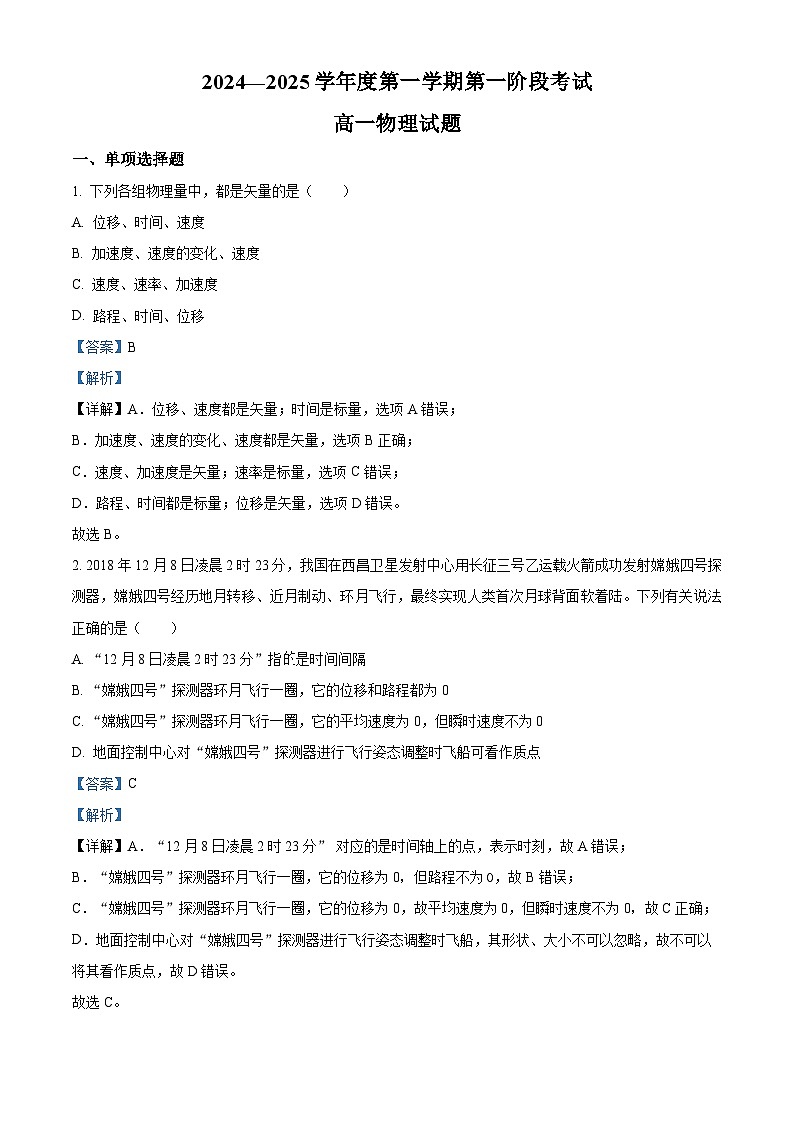 2024—2025 学年度第一学期第一阶段考试

高一物理试题

一、单项选择题

1. 下列各组物理量中，都是矢量的是（　　）

A. 位移、时间、速度

B. 加速度、速度的变化、速度

C. 速度、速率、加速度

D. 路程、时间、位移

【答案】B

【解析】

【详解】A．位移、速度都是矢量；时间是标量，选项 A 错误；

B．加速度、速度的变化、速度都是矢量，选项 B 正确；

C．速度、加速度是矢量；速率是标量，选项 C 错误；

D．路程、时间都是标量；位移是矢量，选项 D 错误。

故选 B。

2. 2018 年 12 月 8 日凌晨 2 时 23 分，我国在西昌卫星发射中心用长征三号乙运载火箭成功发射嫦娥四号探测器，嫦娥四号经历地月转移、近月制动、环月飞行，最终实现人类首次月球背面软着陆。下列有关说法正确的是（　　）

A. “12 月 8 日凌晨 2 时 23 分”指的是时间间隔

B. “嫦娥四号”探测器环月飞行一圈，它的位移和路程都为 0

C. “嫦娥四号”探测器环月飞行一圈，它的平均速度为 0，但瞬时速度不为 0

D. 地面控制中心对“嫦娥四号”探测器进行飞行姿态调整时飞船可看作质点

【答案】C

【解析】

【详解】A．“12 月 8 日凌晨 2 时 23 分” 对应的是时间轴上的点，表示时刻，故 A 错误；

B．“嫦娥四号”探测器环月飞行一圈，它的位移为 0，但路程不为 0，故 B 错误；

C．“嫦娥四号”探测器环月飞行一圈，它的位移为 0，故平均速度为 0，但瞬时速度不为 0，故 C 正确；

D．地面控制中心对“嫦娥四号”探测器进行飞行姿态调整时飞船，其形状、大小不可以忽略，故不可以将其看作质点，故 D 错误。

故选 C。